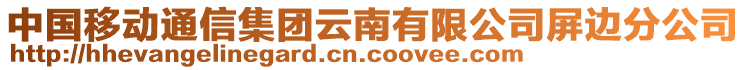 中国移动通信集团云南有限公司屏边分公司
http://hhevangelinegard.cn.coovee.com